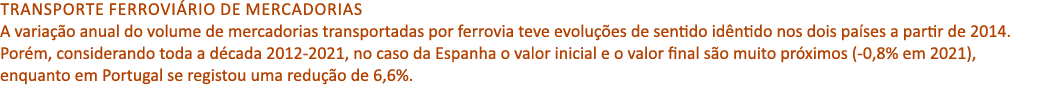 TRANSPORTE FERROVIÁRIO DE MERCADORIAS
A variação anual do volume de mercadorias transportadas por ferrovia teve evoluções de sentido idêntido nos dois países a partir de 2014. Porém, considerando toda a década 2012-2021, no caso da Espanha o valor inicial e o valor final são muito próximos (-0,8% em 2021), enquanto em Portugal se registou uma redução de 6,6%.